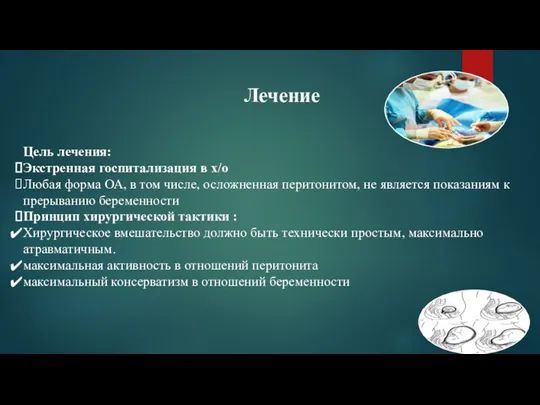 Лечение

Цель лечения:
Экстренная госпитализация в х/о
Любая форма ОА, в том числе, осложненная перитонитом, не является показаниям к прерыванию беременности
Принцип хирургической тактики :
✔Хирургическое вмешательство должно быть технически простым, максимально атравматичным.
✔максимальная активность в отношений перитонита
✔максимальный консерватизм в отношений беременности